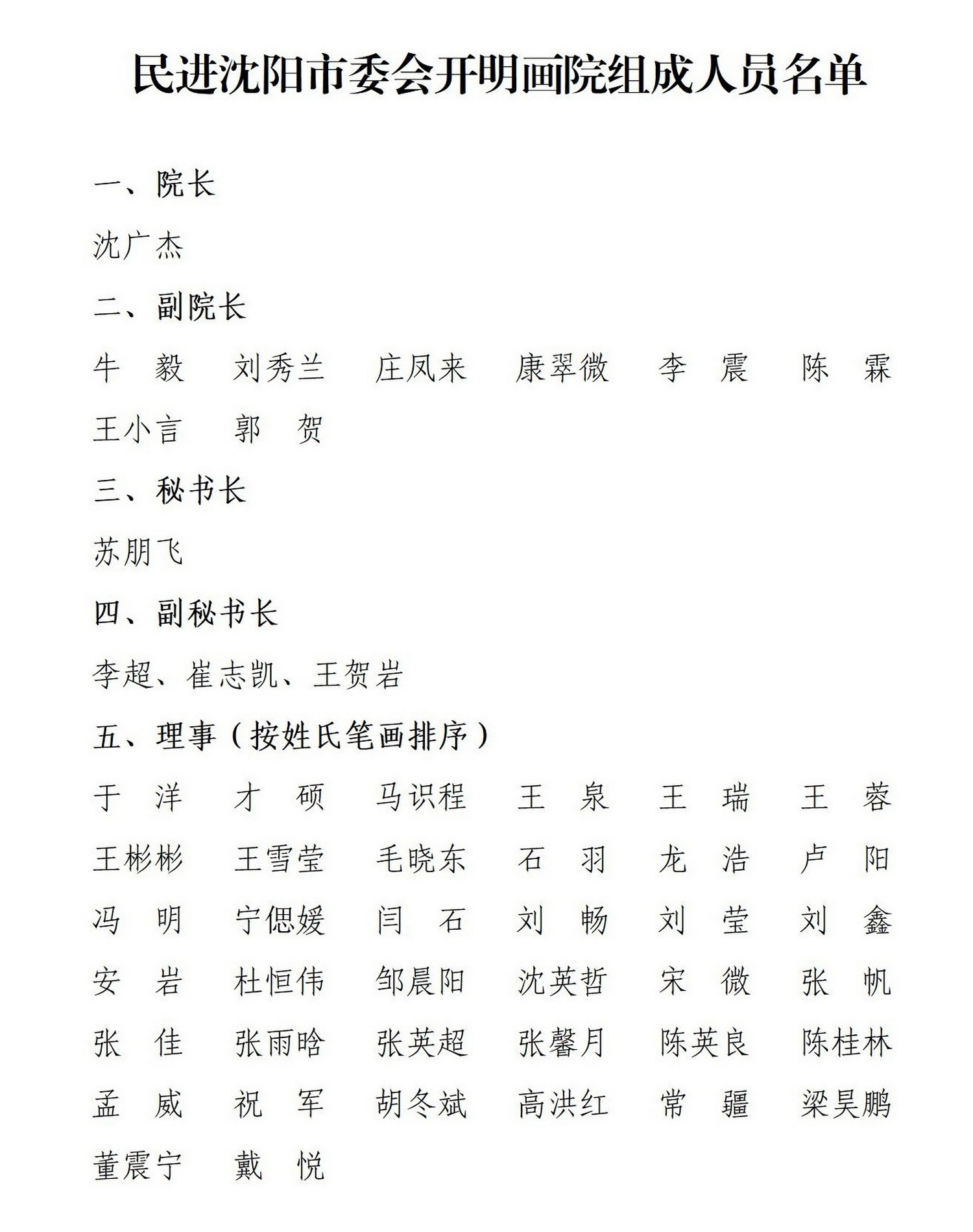 民进沈阳市委会开明画院组成人员名单

一、院长

沈广杰

二、副院长

牛　毅　刘秀兰　庄凤来　康翠微　李　震　陈　霖

王小言　郭　贺

三、秘书长

苏朋飞

四、副秘书长

李超、崔志凯、王贺岩

五、理事（按姓氏笔画排序）

于　洋　才　硕　马识程　王　泉　王　瑞　王　蓉

王彬彬　王雪莹　毛晓东　石　羽　龙　浩　卢　阳

冯　明　宁偲媛　闫　石　刘　畅　刘　莹　刘　鑫

安　岩　杜恒伟　邹晨阳　沈英哲　宋　微　张　帆

张　佳　张雨晗　张英超　张馨月　陈英良　陈桂林

孟　威　祝　军　胡冬斌　高洪红　常　疆　梁昊鹏

董震宁　戴　悦